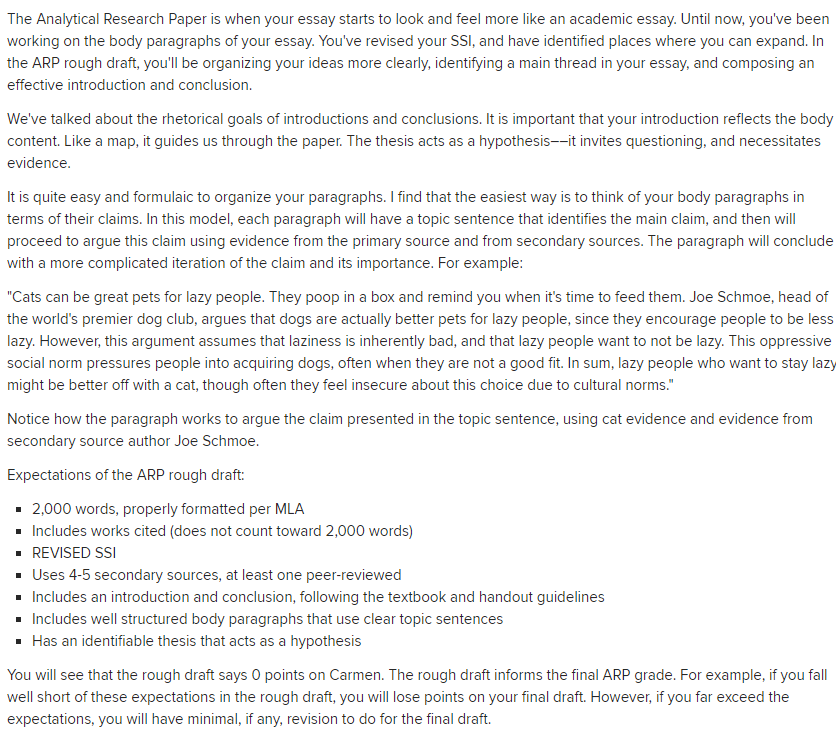 The Analytical Research Paper is when your essay starts to look and feel more like an academic essay. Until now, you've been working on the body paragraphs of your essay. You've revised your SSI, and have identified places where you can expand. In the ARP rough draft, you'll be organizing your ideas more clearly, identifying a main thread in your essay, and composing an effective introduction and conclusion.

We've talked about the rhetorical goals of introductions and conclusions. It is important that your introduction reflects the body content. Like a map, it guides us through the paper. The thesis acts as a hypothesis––it invites questioning, and necessitates evidence.

It is quite easy and formulaic to organize your paragraphs. I find that the easiest way is to think of your body paragraphs in terms of their claims. In this model, each paragraph will have a topic sentence that identifies the main claim, and then will proceed to argue this claim using evidence from the primary source and from secondary sources. The paragraph will conclude with a more complicated iteration of the claim and its importance. For example:

"Cats can be great pets for lazy people. They poop in a box and remind you when it's time to feed them. Joe Schmoe, head of the world's premier dog club, argues that dogs are actually better pets for lazy people, since they encourage people to be less lazy. However, this argument assumes that laziness is inherently bad, and that lazy people want to not be lazy. This oppressive social norm pressures people into acquiring dogs, often when they are not a good fit. In sum, lazy people who want to stay lazy might be better off with a cat, though often they feel insecure about this choice due to cultural norms."

Notice how the paragraph works to argue the claim presented in the topic sentence, using cat evidence and evidence from secondary source author Joe Schmoe.

Expectations of the ARP rough draft:

- 2,000 words, properly formatted per MLA
- Includes works cited (does not count toward 2,000 words)
- REVISED SSI
- Uses 4-5 secondary sources, at least one peer-reviewed
- Includes an introduction and conclusion, following the textbook and handout guidelines
- Includes well structured body paragraphs that use clear topic sentences
- Has an identifiable thesis that acts as a hypothesis

You will see that the rough draft says 0 points on Carmen. The rough draft informs the final ARP grade. For example, if you fall well short of these expectations in the rough draft, you will lose points on your final draft. However, if you far exceed the expectations, you will have minimal, if any, revision to do for the final draft.